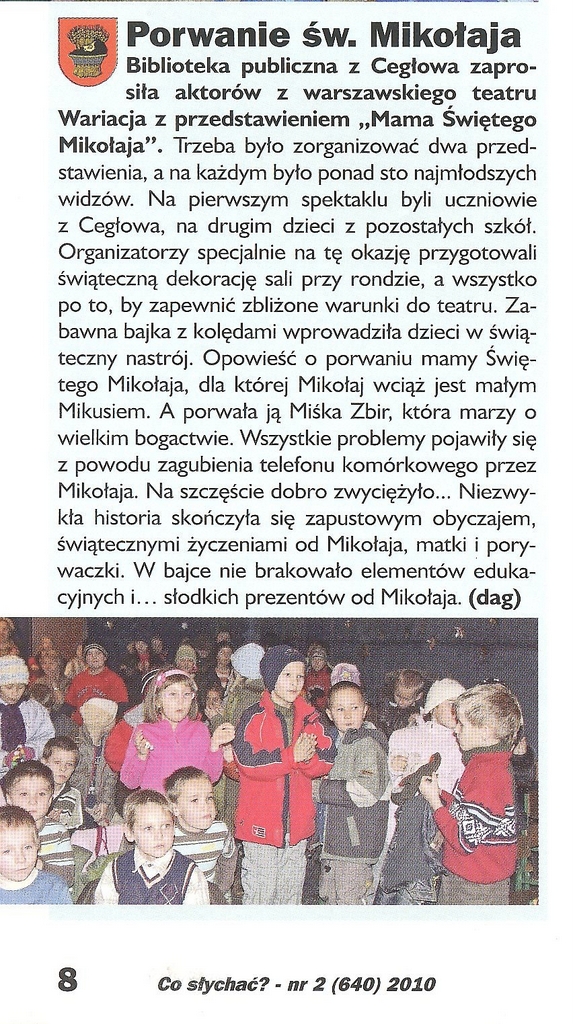 Porwanie św. Mikołaja

Biblioteka publiczna z Cegłowa zaprosiła aktorów z warszawskiego teatru Wariacja z przedstawieniem „Mama Świętego Mikołaja". Trzeba było zorganizować dwa przedstawienia, a na każdym było ponad sto najmłodszych widzów. Na pierwszym spektaklu byli uczniowie z Cegłowa, na drugim dzieci z pozostałych szkół. Organizatorzy specjalnie na tę okazję przygotowali świąteczną dekorację sali przy rondzie, a wszystko po to, by zapewnić zbliżone warunki do teatru. Zabawna bajka z kolędami wprowadziła dzieci w świąteczny nastrój. Opowieść o porwaniu mamy Świętego Mikołaja, dla której Mikołaj wciąż jest małym Mikusiem. A porwała ją Miśka Zbir, która marzy o wielkim bogactwie. Wszystkie problemy pojawiły się z powodu zagubienia telefonu komórkowego przez Mikołaja. Na szczęście dobro zwyciężyło... Niezwykła historia skończyła się zapustowym obyczajem, świątecznymi życzeniami od Mikołaja, matki i porywaczki. W bajce nie brakowało elementów edukacyjnych i... słodkich prezentów od Mikołaja. (dag)

8 Co słychać? - nr 2 (640) 2010